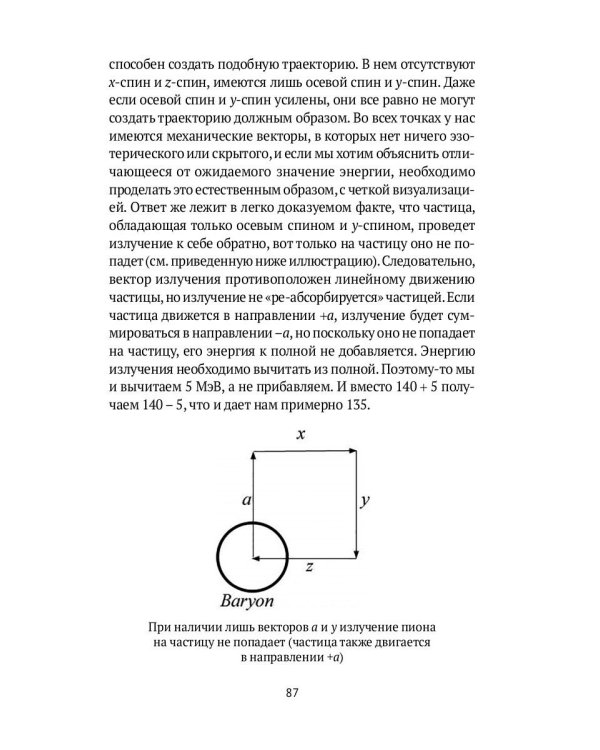 способен создать подобную траекторию. В нем отсутствуют $x$-спин и $z$-спин, имеются лишь осевой спин и $y$-спин. Даже если осевой спин и $y$-спин усилены, они все равно не могут создать траекторию должным образом. Во всех точках у нас имеются механические векторы, в которых нет ничего эзотерического или скрытого, и если мы хотим объяснить отличающееся от ожидаемого значение энергии, необходимо проделать это естественным образом, с четкой визуализацией. Ответ же лежит в легко доказуемом факте, что частица, обладающая только осевым спином и $y$-спином, проведет излучение к себе обратно, вот только на частицу оно не попадет (см. приведенную ниже иллюстрацию). Следовательно, вектор излучения противоположен линейному движению частицы, но излучение не «ре-абсорбируется» частицей. Если частица движется в направлении $+a$, излучение будет суммироваться в направлении $-a$, но поскольку оно не попадает на частицу, его энергия к полной не добавляется. Энергию излучения необходимо вычитать из полной. Поэтому-то мы и вычитаем 5 МэВ, а не прибавляем. И вместо 140 + 5 получаем 140 – 5, что и дает нам примерно 135.

$x$

$a$

$y$

$z$

Baryon

При наличии лишь векторов $a$ и $y$ излучение пиона на частицу не попадает (частица также двигается в направлении $+a$)

87